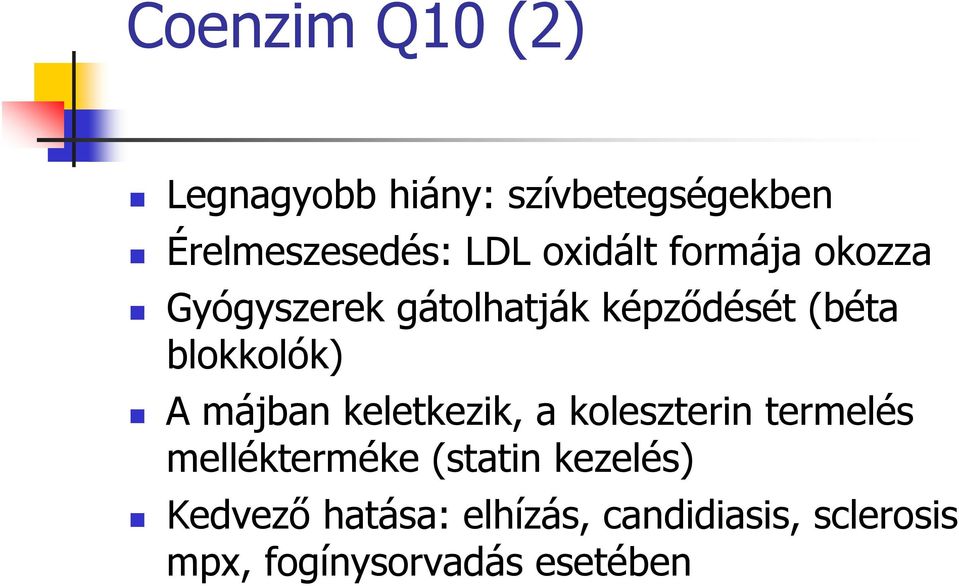 Coenzim Q10 (2)

Legnagyobb hiány: szívbetegségekben

Érelmeszesedés: LDL oxidált formája okozza

Gyógyszerek gátolhatják képződését (béta blokkolók)

A májban keletkezik, a koleszterin termelés mellékterméke (statin kezelés)

Kedvező hatása: elhízás, candidiasis, sclerosis mpx, fogínysorvadás esetében